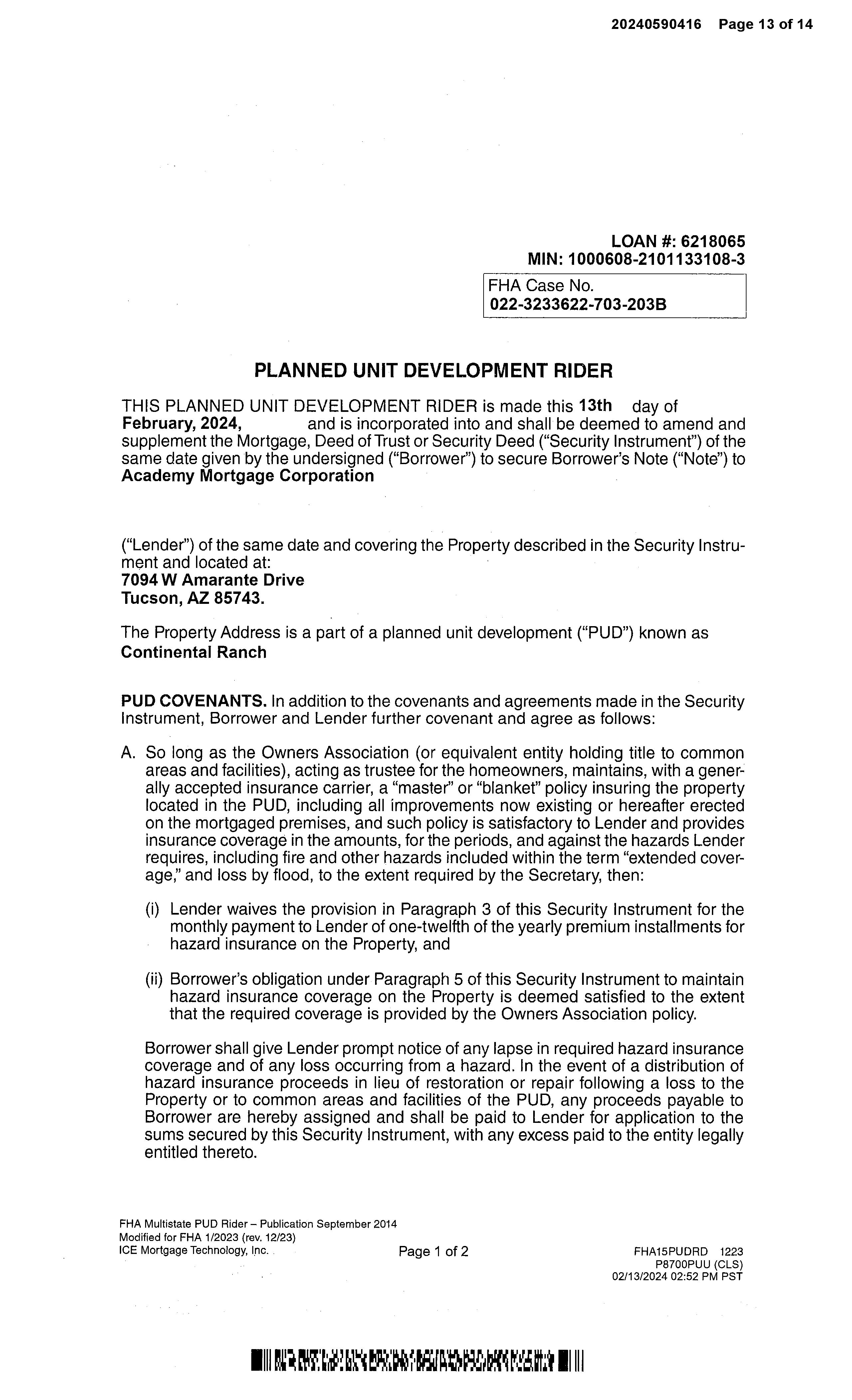 20240590416 Page 13 of 14

LOAN #: 6218065
MIN: 1000608-2101133108-3

FHA Case No.
022-3233622-703-203B

PLANNED UNIT DEVELOPMENT RIDER

THIS PLANNED UNIT DEVELOPMENT RIDER is made this 13th day of February, 2024, and is incorporated into and shall be deemed to amend and supplement the Mortgage, Deed of Trust or Security Deed ("Security Instrument") of the same date given by the undersigned ("Borrower") to secure Borrower's Note ("Note") to Academy Mortgage Corporation

("Lender") of the same date and covering the Property described in the Security Instrument and located at:
7094 W Amarante Drive
Tucson, AZ 85743.

The Property Address is a part of a planned unit development ("PUD") known as Continental Ranch

PUD COVENANTS. In addition to the covenants and agreements made in the Security Instrument, Borrower and Lender further covenant and agree as follows:

A. So long as the Owners Association (or equivalent entity holding title to common areas and facilities), acting as trustee for the homeowners, maintains, with a generally accepted insurance carrier, a "master" or "blanket" policy insuring the property located in the PUD, including all improvements now existing or hereafter erected on the mortgaged premises, and such policy is satisfactory to Lender and provides insurance coverage in the amounts, for the periods, and against the hazards Lender requires, including fire and other hazards included within the term "extended coverage," and loss by flood, to the extent required by the Secretary, then:

(i) Lender waives the provision in Paragraph 3 of this Security Instrument for the monthly payment to Lender of one-twelfth of the yearly premium installments for hazard insurance on the Property, and

(ii) Borrower's obligation under Paragraph 5 of this Security Instrument to maintain hazard insurance coverage on the Property is deemed satisfied to the extent that the required coverage is provided by the Owners Association policy.

Borrower shall give Lender prompt notice of any lapse in required hazard insurance coverage and of any loss occurring from a hazard. In the event of a distribution of hazard insurance proceeds in lieu of restoration or repair following a loss to the Property or to common areas and facilities of the PUD, any proceeds payable to Borrower are hereby assigned and shall be paid to Lender for application to the sums secured by this Security Instrument, with any excess paid to the entity legally entitled thereto.

FHA Multistate PUD Rider – Publication September 2014
Modified for FHA 1/2023 (rev. 12/23)
ICE Mortgage Technology, Inc.

Page 1 of 2

FHA15PUDRD 1223
P8700PUU (CLS)
02/13/2024 02:52 PM PST